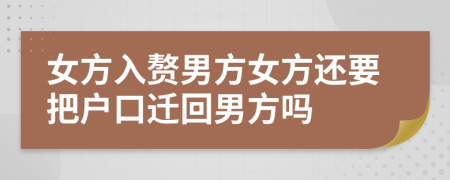 女方入赘男方女方还要把户口迁回男方吗